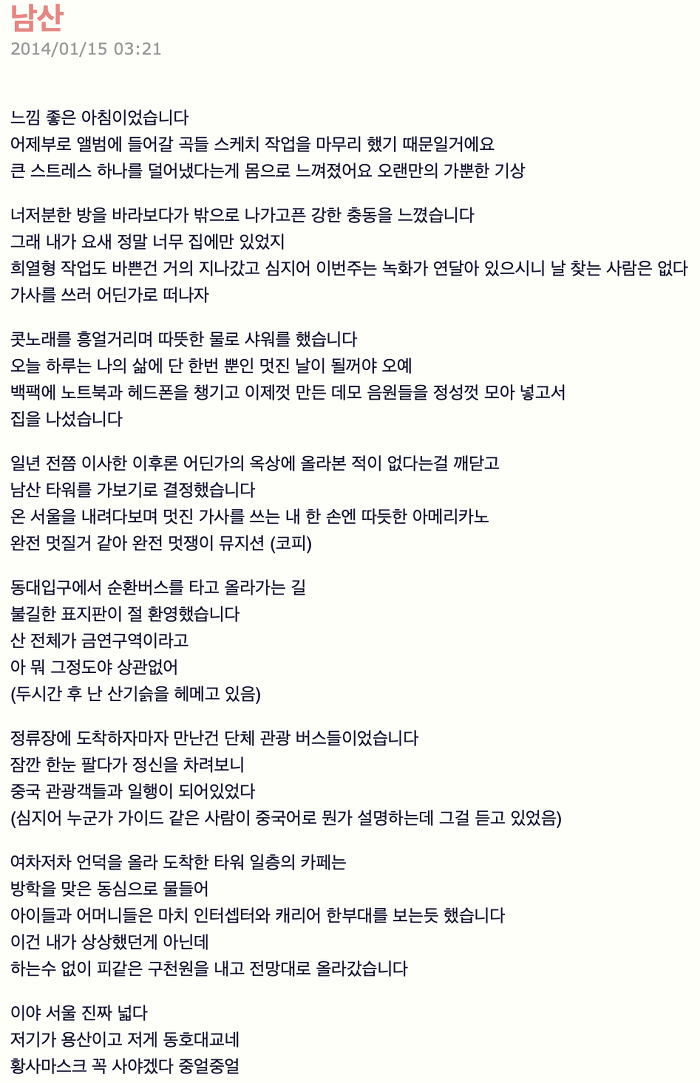 남산
2014/01/15 03:21

느낌 좋은 아침이었습니다
어제부로 앨범에 들어갈 곡들 스케치 작업을 마무리 했기 때문일거에요
큰 스트레스 하나를 덜어냈다는게 몸으로 느껴졌어요 오랜만의 가뿐한 기상

너저분한 방을 바라보다가 밖으로 나가고픈 강한 충동을 느꼈습니다
그래 내가 요새 정말 너무 집에만 있었지
희열형 작업도 바쁜건 거의 지나갔고 심지어 이번주는 녹화가 연달아 있으시니 날 찾는 사람은 없다
가사를 쓰러 어딘가로 떠나자

콧노래를 흥얼거리며 따뜻한 물로 샤워를 했습니다
오늘 하루는 나의 삶에 단 한번 뿐인 멋진 날이 될꺼야 오예
백팩에 노트북과 헤드폰을 챙기고 이제껏 만든 데모 음원들을 정성껏 모아 넣고서
집을 나섰습니다

일년 전쯤 이사한 이후론 어딘가의 옥상에 올라본 적이 없다는걸 깨닫고
남산 타워를 가보기로 결정했습니다
온 서울을 내려다보며 멋진 가사를 쓰는 내 한 손엔 따듯한 아메리카노
완전 멋질거 같아 완전 멋쟁이 뮤지션 (코피)

동대입구에서 순환버스를 타고 올라가는 길
불길한 표지판이 절 환영했습니다
산 전체가 금연구역이라고
아 뭐 그정도야 상관없어
(두시간 후 난 산기슭을 헤메고 있음)

정류장에 도착하자마자 만난건 단체 관광 버스들이었습니다
잠깐 한눈 팔다가 정신을 차려보니
중국 관광객들과 일행이 되어있었다
(심지어 누군가 가이드 같은 사람이 중국어로 뭔가 설명하는데 그걸 듣고 있었음)

여차저차 언덕을 올라 도착한 타워 일층의 카페는
방학을 맞은 동심으로 물들어
아이들과 어머니들은 마치 인터셉터와 캐리어 한부대를 보는듯 했습니다
이건 내가 상상했던게 아닌데
하는수 없이 피같은 구천원을 내고 전망대로 올라갔습니다

이야 서울 진짜 넓다
저기가 용산이고 저게 동호대교네
황사마스크 꼭 사야겠다 중얼중얼